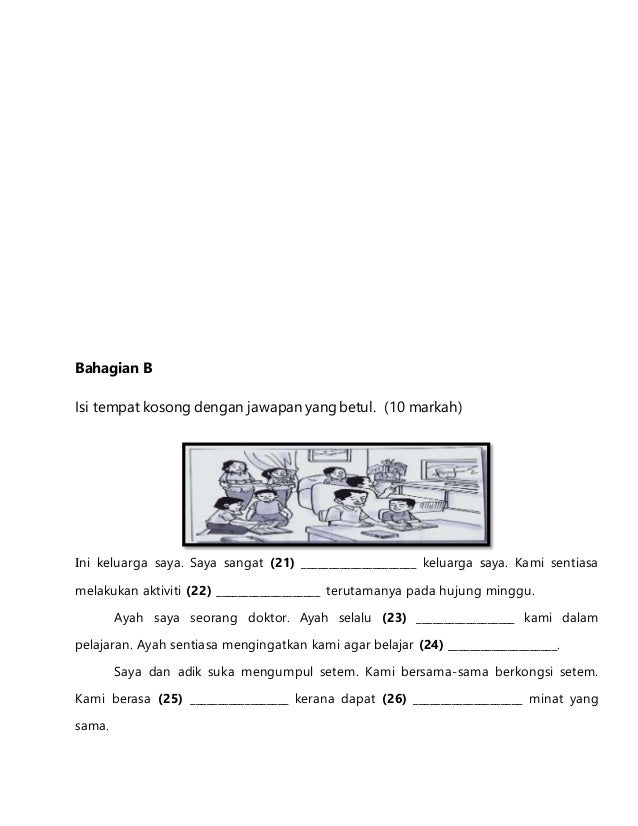 **Bahagian B**

Isi tempat kosong dengan jawapan yang betul. (10 markah)

Ini keluarga saya. Saya sangat **(21)** ____________________ keluarga saya. Kami sentiasa melakukan aktiviti **(22)** __________________ terutamanya pada hujung minggu.

Ayah saya seorang doktor. Ayah selalu **(23)** _________________ kami dalam pelajaran. Ayah sentiasa mengingatkan kami agar belajar **(24)** ___________________.

Saya dan adik suka mengumpul setem. Kami bersama-sama berkongsi setem. Kami berasa **(25)** _________________ kerana dapat **(26)** ___________________ minat yang sama.